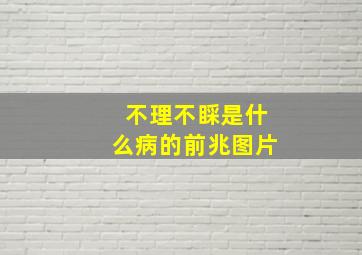 不理不睬是什么病的前兆图片